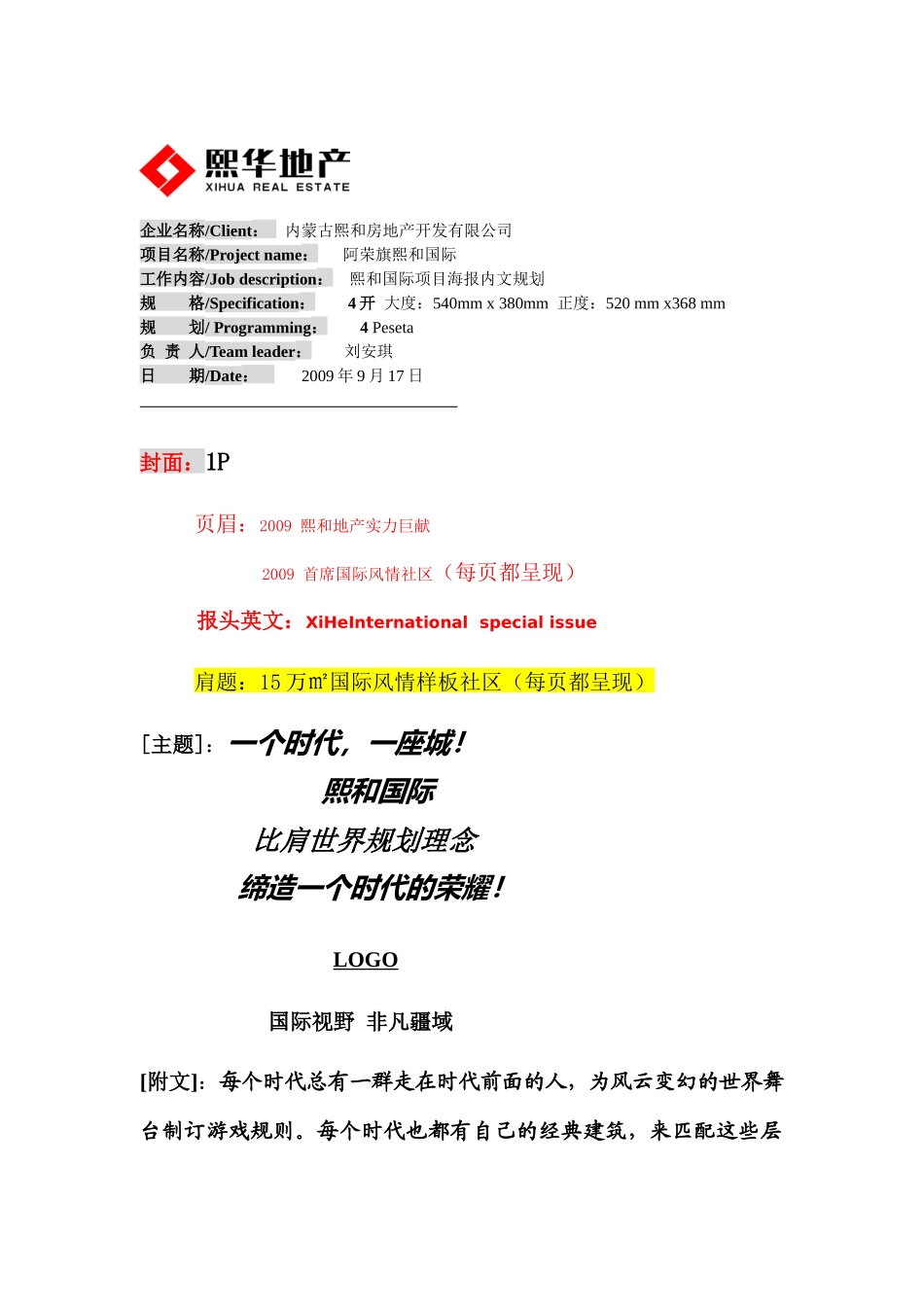 熙华地产
XIHUA REAL ESTATE

企业名称/Client： 内蒙古熙和房地产开发有限公司
项目名称/Project name： 阿荣旗熙和国际
工作内容/Job description： 熙和国际项目海报内文规划
规 格/Specification： 4 开 大度：540mm x 380mm 正度：520 mm x368 mm
规 划/ Programming： 4 Peseta
负 责 人/Team leader： 刘安琪
日 期/Date： 2009 年 9 月 17 日

封面：1P

页眉：2009 熙和地产实力巨献

2009 首席国际风情社区（每页都呈现）

报头英文：XiHeInternational special issue

肩题：15 万㎡国际风情样板社区（每页都呈现）

[主题]：一个时代，一座城！

熙和国际

比肩世界规划理念

缔造一个时代的荣耀！

LOGO

国际视野 非凡疆域

[附文]：每个时代总有一群走在时代前面的人，为风云变幻的世界舞台制订游戏规则。每个时代也都有自己的经典建筑，来匹配这些层